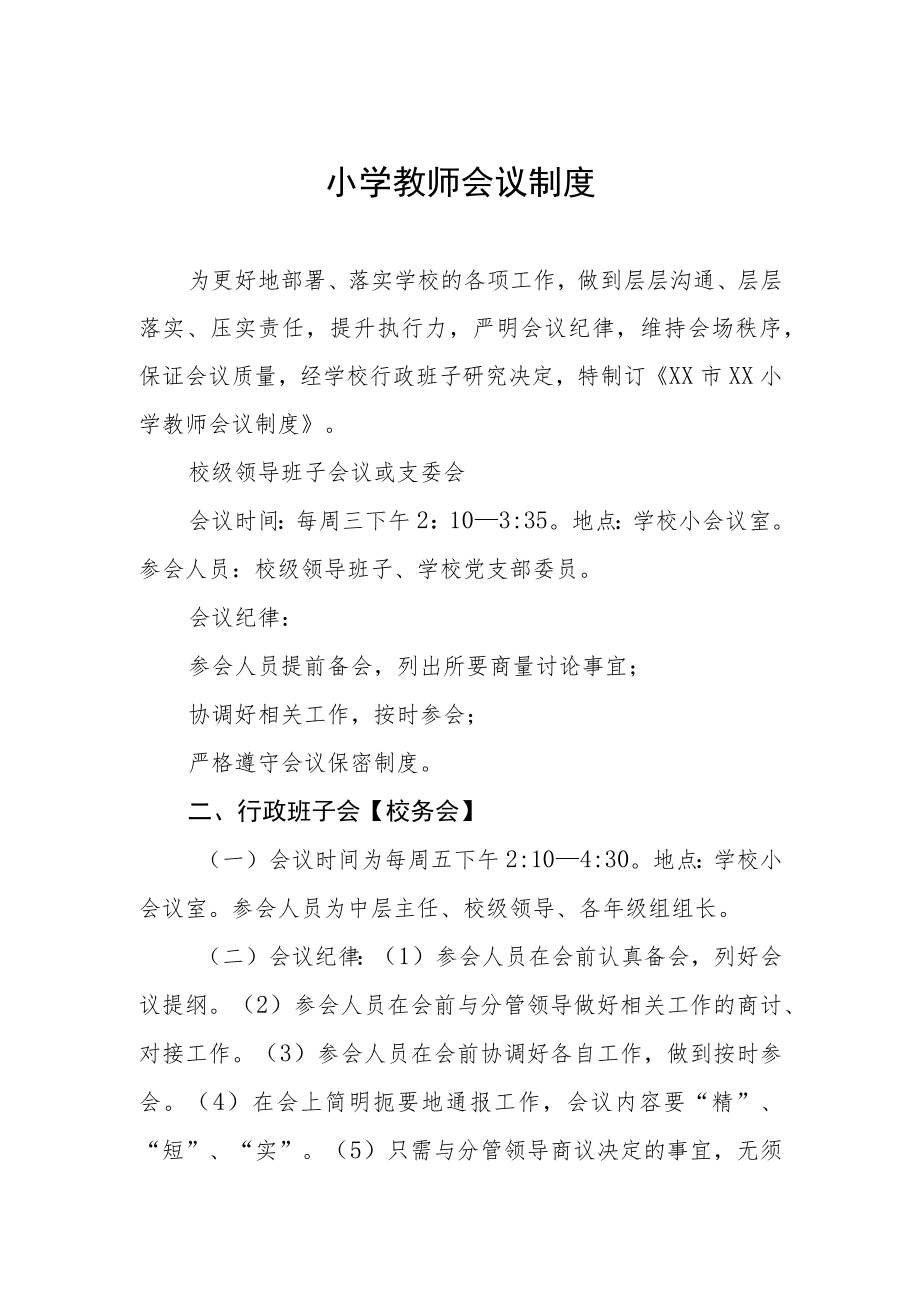 小学教师会议制度

为更好地部署、落实学校的各项工作，做到层层沟通、层层落实、压实责任，提升执行力，严明会议纪律，维持会场秩序，保证会议质量，经学校行政班子研究决定，特制订《XX市XX小学教师会议制度》。

校级领导班子会议或支委会

会议时间：每周三下午2：10—3:35。地点：学校小会议室。参会人员：校级领导班子、学校党支部委员。

会议纪律：

参会人员提前备会，列出所要商量讨论事宜；

协调好相关工作，按时参会；

严格遵守会议保密制度。

二、行政班子会【校务会】

（一）会议时间为每周五下午2:10—4:30。地点：学校小会议室。参会人员为中层主任、校级领导、各年级组组长。

（二）会议纪律：（1）参会人员在会前认真备会，列好会议提纲。（2）参会人员在会前与分管领导做好相关工作的商讨、对接工作。（3）参会人员在会前协调好各自工作，做到按时参会。（4）在会上简明扼要地通报工作，会议内容要“精”、“短”、“实”。（5）只需与分管领导商议决定的事宜，无须